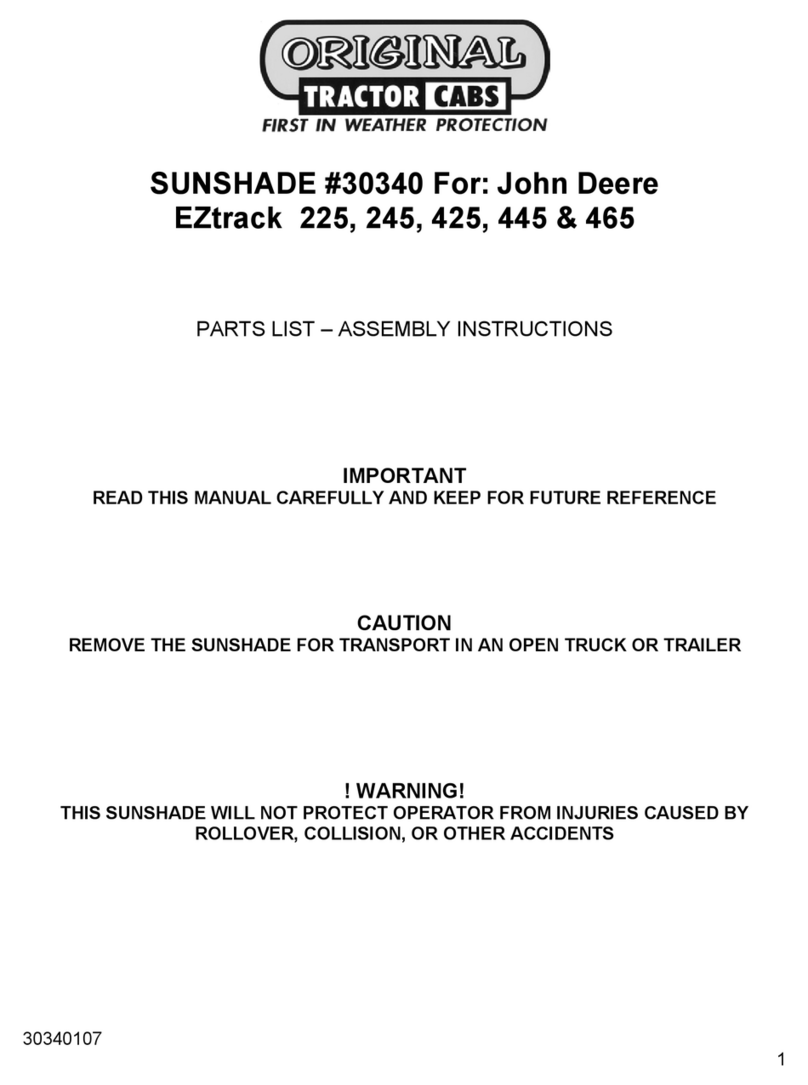 ORIGINAL
TRACTOR CABS
FIRST IN WEATHER PROTECTION

SUNSHADE #30340 For: John Deere
EZtrack 225, 245, 425, 445 & 465

PARTS LIST – ASSEMBLY INSTRUCTIONS

IMPORTANT
READ THIS MANUAL CAREFULLY AND KEEP FOR FUTURE REFERENCE

CAUTION
REMOVE THE SUNSHADE FOR TRANSPORT IN AN OPEN TRUCK OR TRAILER

! WARNING!
THIS SUNSHADE WILL NOT PROTECT OPERATOR FROM INJURIES CAUSED BY ROLLOVER, COLLISION, OR OTHER ACCIDENTS

30340107

1